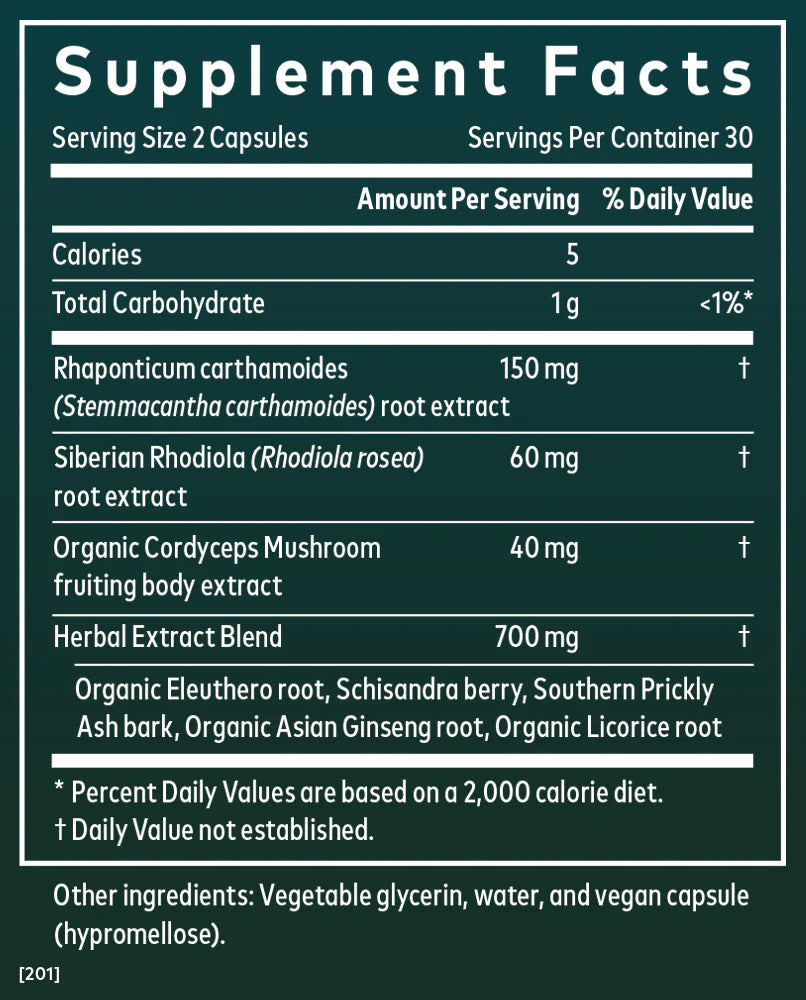 Supplement Facts

Serving Size 2 Capsules Servings Per Container 30

| | Amount Per Serving | % Daily Value |
|---|---|---|
| Calories | 5 | |
| Total Carbohydrate | 1 g | <1%* |
| Rhaponticum carthamoides (Stemmacantha carthamoides) root extract | 150 mg | † |
| Siberian Rhodiola (Rhodiola rosea) root extract | 60 mg | † |
| Organic Cordyceps Mushroom fruiting body extract | 40 mg | † |
| Herbal Extract Blend | 700 mg | † |

Organic Eleuthero root, Schisandra berry, Southern Prickly Ash bark, Organic Asian Ginseng root, Organic Licorice root

* Percent Daily Values are based on a 2,000 calorie diet.
† Daily Value not established.

Other ingredients: Vegetable glycerin, water, and vegan capsule (hypromellose).

[201]